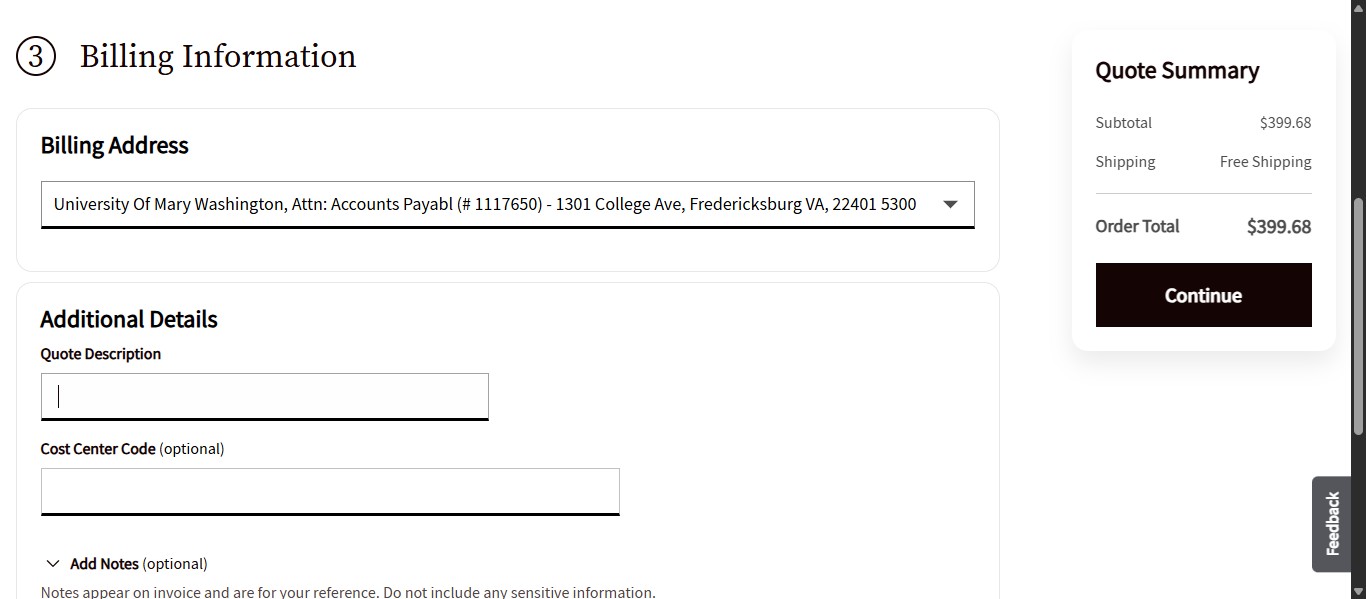 3 Billing Information

Billing Address

University Of Mary Washington, Attn: Accounts Payabl (# 1117650) - 1301 College Ave, Fredericksburg VA, 22401 5300

Additional Details

Quote Description

Cost Center Code (optional)

Add Notes (optional)

Notes appear on invoice and are for your reference. Do not include any sensitive information.

Quote Summary

Subtotal $399.68

Shipping Free Shipping

Order Total $399.68

Continue

Feedback